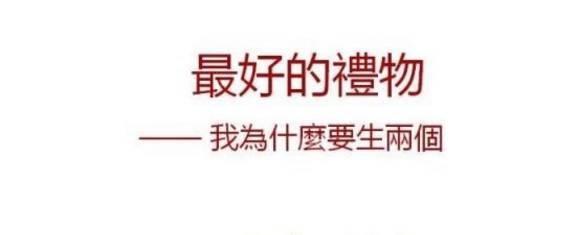 最好的禮物

—— 我為什麼要生兩個